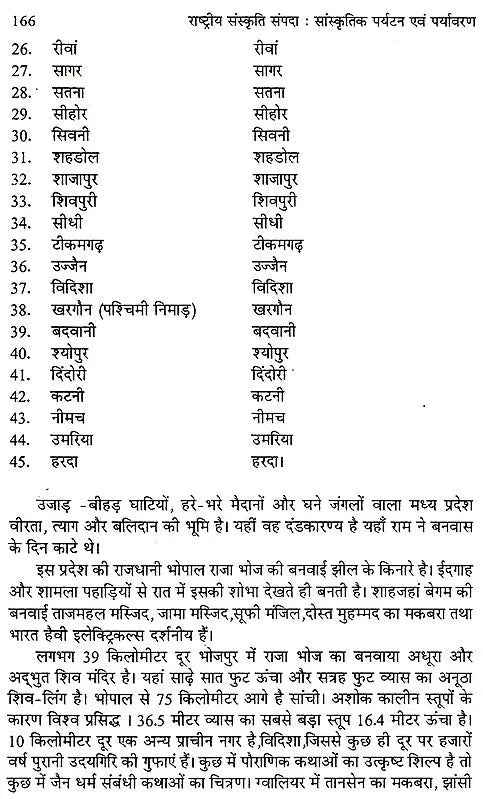 166 राष्ट्रीय संस्कृति संपदा : सांस्कृतिक पर्यटन एवं पर्यावरण

| | | |
|---|---|---|
| 26. | रीवां | रीवां |
| 27. | सागर | सागर |
| 28. | सतना | सतना |
| 29. | सीहोर | सीहोर |
| 30. | सिवनी | सिवनी |
| 31. | शहडोल | शहडोल |
| 32. | शाजापुर | शाजापुर |
| 33. | शिवपुरी | शिवपुरी |
| 34. | सीधी | सीधी |
| 35. | टीकमगढ़ | टीकमगढ़ |
| 36. | उज्जैन | उज्जैन |
| 37. | विदिशा | विदिशा |
| 38. | खरगौन (पश्चिमी निमाड़) | खरगौन |
| 39. | बदवानी | बदवानी |
| 40. | श्योपुर | श्योपुर |
| 41. | दिंदोरी | दिंदोरी |
| 42. | कटनी | कटनी |
| 43. | नीमच | नीमच |
| 44. | उमरिया | उमरिया |
| 45. | हरदा | हरदा। |

उजाड़ -बीहड़ घाटियों, हरे-भरे मैदानों और घने जंगलों वाला मध्य प्रदेश वीरता, त्याग और बलिदान की भूमि है। यहीं वह दंडकारण्य है यहाँ राम ने बनवास के दिन काटे थे।

इस प्रदेश की राजधानी भोपाल राजा भोज की बनवाई झील के किनारे है। ईदगाह और शामला पहाड़ियों से रात में इसकी शोभा देखते ही बनती है। शाहजहां बेगम की बनवाई ताजमहल मस्जिद, जामा मस्जिद,सूफी मंजिल,दोस्त मुहम्मद का मकबरा तथा भारत हैवी इलेक्ट्रिकल्स दर्शनीय हैं।

लगभग 39 किलोमीटर दूर भोजपुर में राजा भोज का बनवाया अधूरा और अद्भुत शिव मंदिर है। यहां साढ़े सात फुट ऊंचा और सत्रह फुट व्यास का अनूठा शिव-लिंग है। भोपाल से 75 किलोमीटर आगे है सांची। अशोक कालीन स्तूपों के कारण विश्व प्रसिद्ध । 36.5 मीटर व्यास का सबसे बड़ा स्तूप 16.4 मीटर ऊंचा है। 10 किलोमीटर दूर एक अन्य प्राचीन नगर है,विदिशा,जिससे कुछ ही दूर पर हजारों वर्ष पुरानी उदयगिरि की गुफाएं हैं। कुछ में पौराणिक कथाओं का उत्कृष्ट शिल्प है तो कुछ में जैन धर्म संबंधी कथाओं का चित्रण। ग्वालियर में तानसेन का मकबरा, झांसी